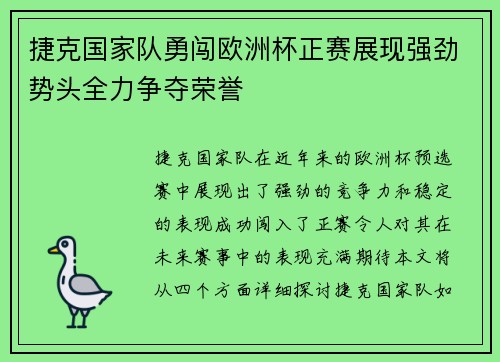 捷克国家队勇闯欧洲杯正赛展现强劲势头全力争夺荣誉

捷克国家队在近年来的欧洲杯预选赛中展现出了强劲的竞争力和稳定的表现成功闯入了正赛令人对其在未来赛事中的表现充满期待本文将从四个方面详细探讨捷克国家队如